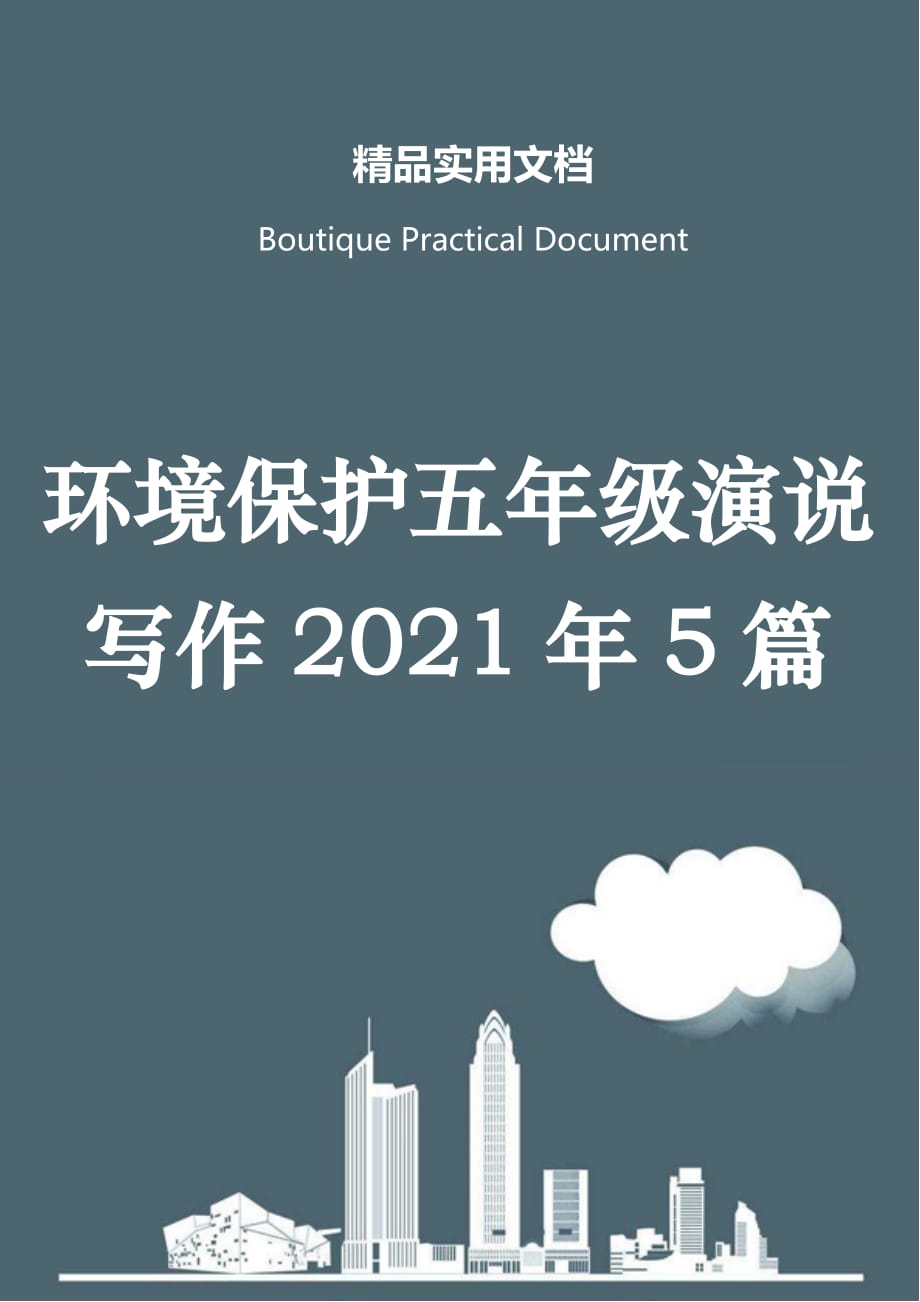 精品实用文档

Boutique Practical Document

环境保护五年级演说写作 2021 年 5 篇